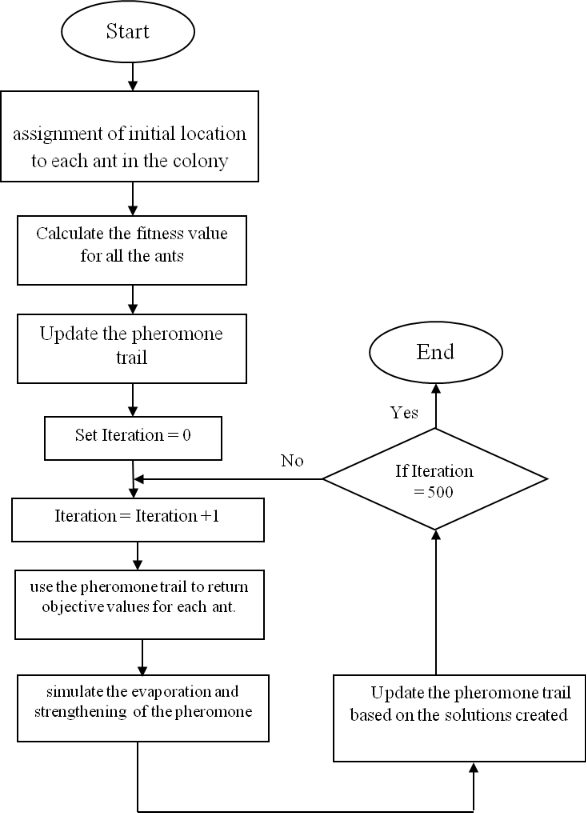 Start

assignment of initial location to each ant in the colony

Calculate the fitness value for all the ants

Update the pheromone trail

Set Iteration = 0

Iteration = Iteration +1

use the pheromone trail to return objective values for each ant.

simulate the evaporation and strengthening of the pheromone

Update the pheromone trail based on the solutions created

If Iteration = 500

No

Yes

End